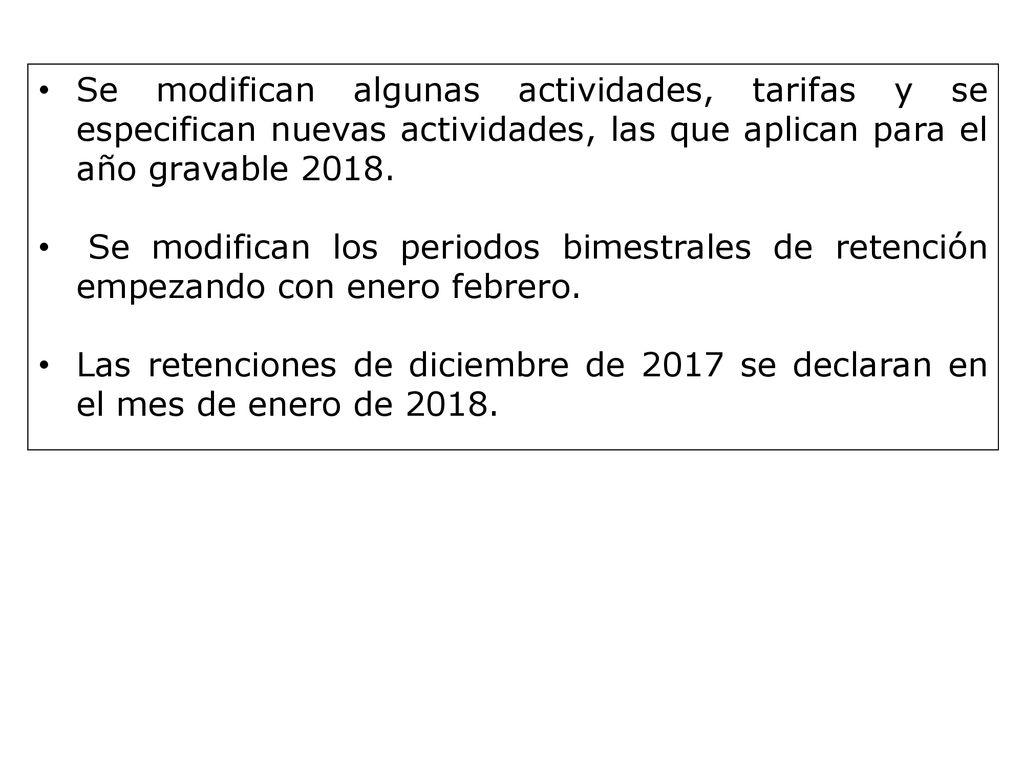 • Se modifican algunas actividades, tarifas y se especifican nuevas actividades, las que aplican para el año gravable 2018.

• Se modifican los periodos bimestrales de retención empezando con enero febrero.

• Las retenciones de diciembre de 2017 se declaran en el mes de enero de 2018.